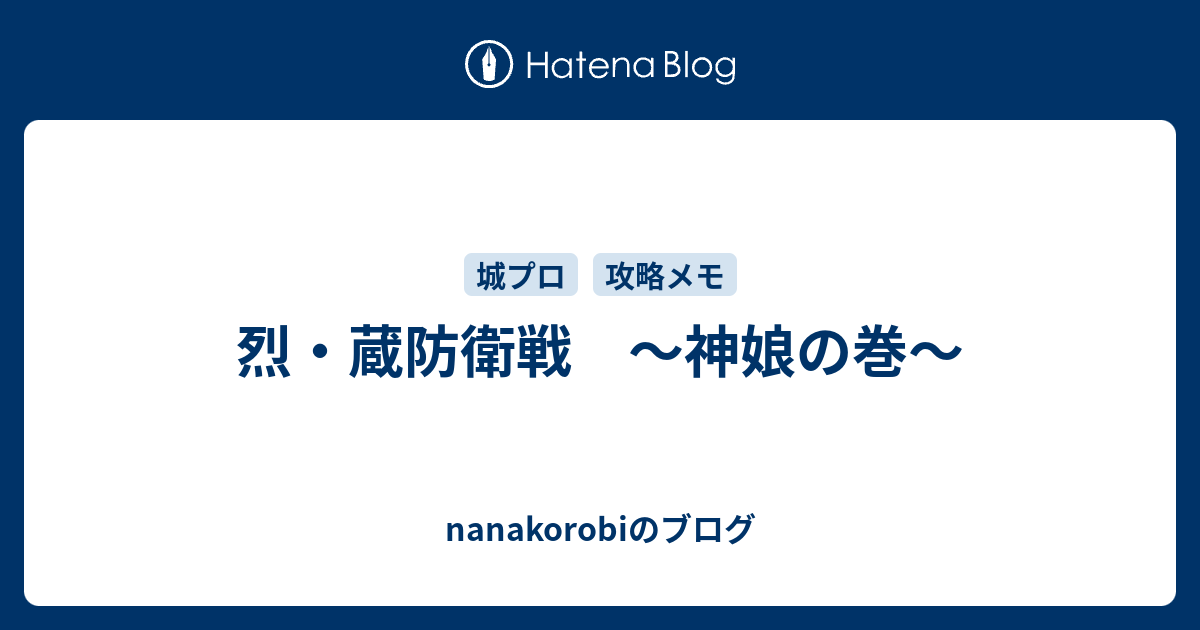 Hatena Blog

城プロ

攻略メモ

烈・蔵防衛戦　～神娘の巻～

nanakorobiのブログ